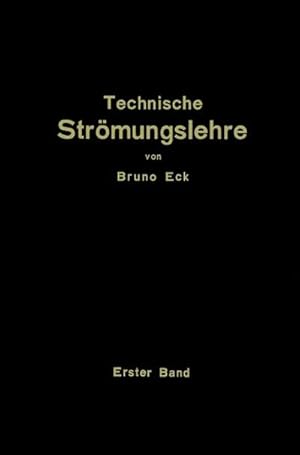 Technische
Strömungslehre
von
Bruno Eck

Erster Band